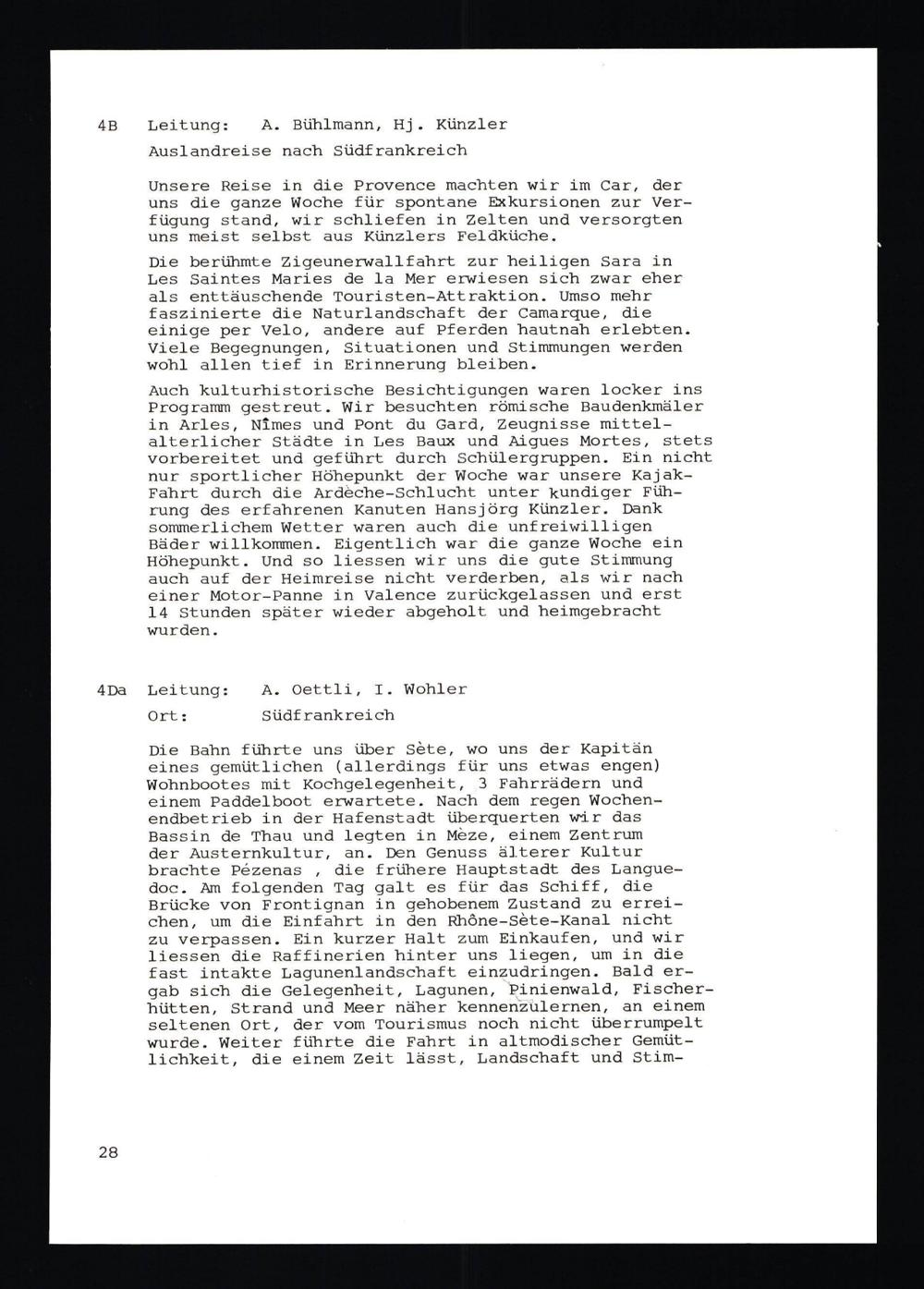 4B Leitung: A. Bühlmann, Hj. Künzler

Auslandreise nach Südfrankreich

Unsere Reise in die Provence machten wir im Car, der uns die ganze Woche für spontane Exkursionen zur Verfügung stand, wir schliefen in Zelten und versorgten uns meist selbst aus Künzlers Feldküche.

Die berühmte Zigeunerwallfahrt zur heiligen Sara in Les Saintes Maries de la Mer erwiesen sich zwar eher als enttäuschende Touristen-Attraktion. Umso mehr faszinierte die Naturlandschaft der Camarque, die einige per Velo, andere auf Pferden hautnah erlebten. Viele Begegnungen, Situationen und Stimmungen werden wohl allen tief in Erinnerung bleiben.

Auch kulturhistorische Besichtigungen waren locker ins Programm gestreut. Wir besuchten römische Baudenkmäler in Arles, Nîmes und Pont du Gard, Zeugnisse mittelalterlicher Städte in Les Baux und Aigues Mortes, stets vorbereitet und geführt durch Schülergruppen. Ein nicht nur sportlicher Höhepunkt der Woche war unsere Kajak-Fahrt durch die Ardèche-Schlucht unter kundiger Führung des erfahrenen Kanuten Hansjörg Künzler. Dank sommerlichem Wetter waren auch die unfreiwilligen Bäder willkommen. Eigentlich war die ganze Woche ein Höhepunkt. Und so liessen wir uns die gute Stimmung auch auf der Heimreise nicht verderben, als wir nach einer Motor-Panne in Valence zurückgelassen und erst 14 Stunden später wieder abgeholt und heimgebracht wurden.

4Da Leitung: A. Oettli, I. Wohler

Ort: Südfrankreich

Die Bahn führte uns über Sète, wo uns der Kapitän eines gemütlichen (allerdings für uns etwas engen) Wohnbootes mit Kochgelegenheit, 3 Fahrrädern und einem Paddelboot erwartete. Nach dem regen Wochenendbetrieb in der Hafenstadt überquerten wir das Bassin de Thau und legten in Mèze, einem Zentrum der Austernkultur, an. Den Genuss älterer Kultur brachte Pézenas , die frühere Hauptstadt des Languedoc. Am folgenden Tag galt es für das Schiff, die Brücke von Frontignan in gehobenem Zustand zu erreichen, um die Einfahrt in den Rhône-Sète-Kanal nicht zu verpassen. Ein kurzer Halt zum Einkaufen, und wir liessen die Raffinerien hinter uns liegen, um in die fast intakte Lagunenlandschaft einzudringen. Bald ergab sich die Gelegenheit, Lagunen, Pinienwald, Fischerhütten, Strand und Meer näher kennenzulernen, an einem seltenen Ort, der vom Tourismus noch nicht überrumpelt wurde. Weiter führte die Fahrt in altmodischer Gemütlichkeit, die einem Zeit lässt, Landschaft und Stim-

28